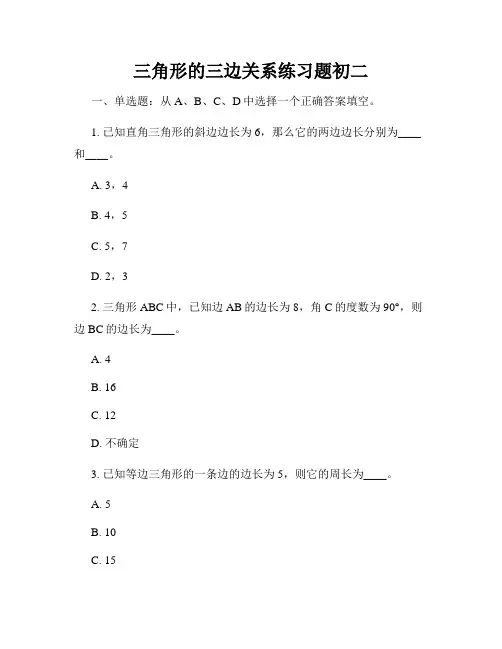 三角形的三边关系练习题初二

一、单选题：从 A、B、C、D 中选择一个正确答案填空。

1. 已知直角三角形的斜边边长为 6，那么它的两边边长分别为____和____。

A. 3，4

B. 4，5

C. 5，7

D. 2，3

2. 三角形 ABC 中，已知边 AB 的边长为 8，角 C 的度数为 90°，则边 BC 的边长为____。

A. 4

B. 16

C. 12

D. 不确定

3. 已知等边三角形的一条边的边长为 5，则它的周长为____。

A. 5

B. 10

C. 15